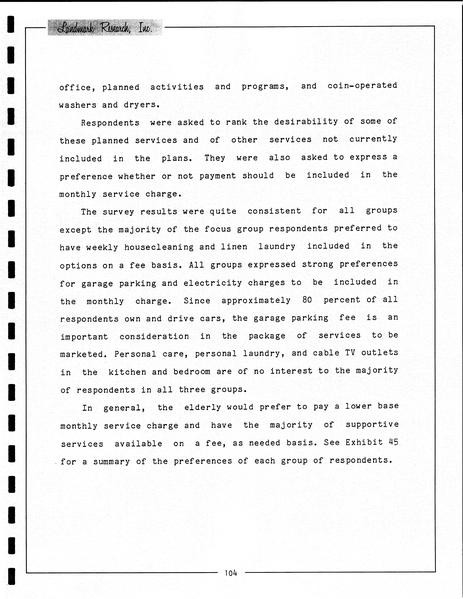 Landmark Research, Inc.

office, planned activities and programs, and coin-operated washers and dryers.

Respondents were asked to rank the desirability of some of these planned services and of other services not currently included in the plans. They were also asked to express a preference whether or not payment should be included in the monthly service charge.

The survey results were quite consistent for all groups except the majority of the focus group respondents preferred to have weekly housecleaning and linen laundry included in the options on a fee basis. All groups expressed strong preferences for garage parking and electricity charges to be included in the monthly charge. Since approximately 80 percent of all respondents own and drive cars, the garage parking fee is an important consideration in the package of services to be marketed. Personal care, personal laundry, and cable TV outlets in the kitchen and bedroom are of no interest to the majority of respondents in all three groups.

In general, the elderly would prefer to pay a lower base monthly service charge and have the majority of supportive services available on a fee, as needed basis. See Exhibit 45 for a summary of the preferences of each group of respondents.

104